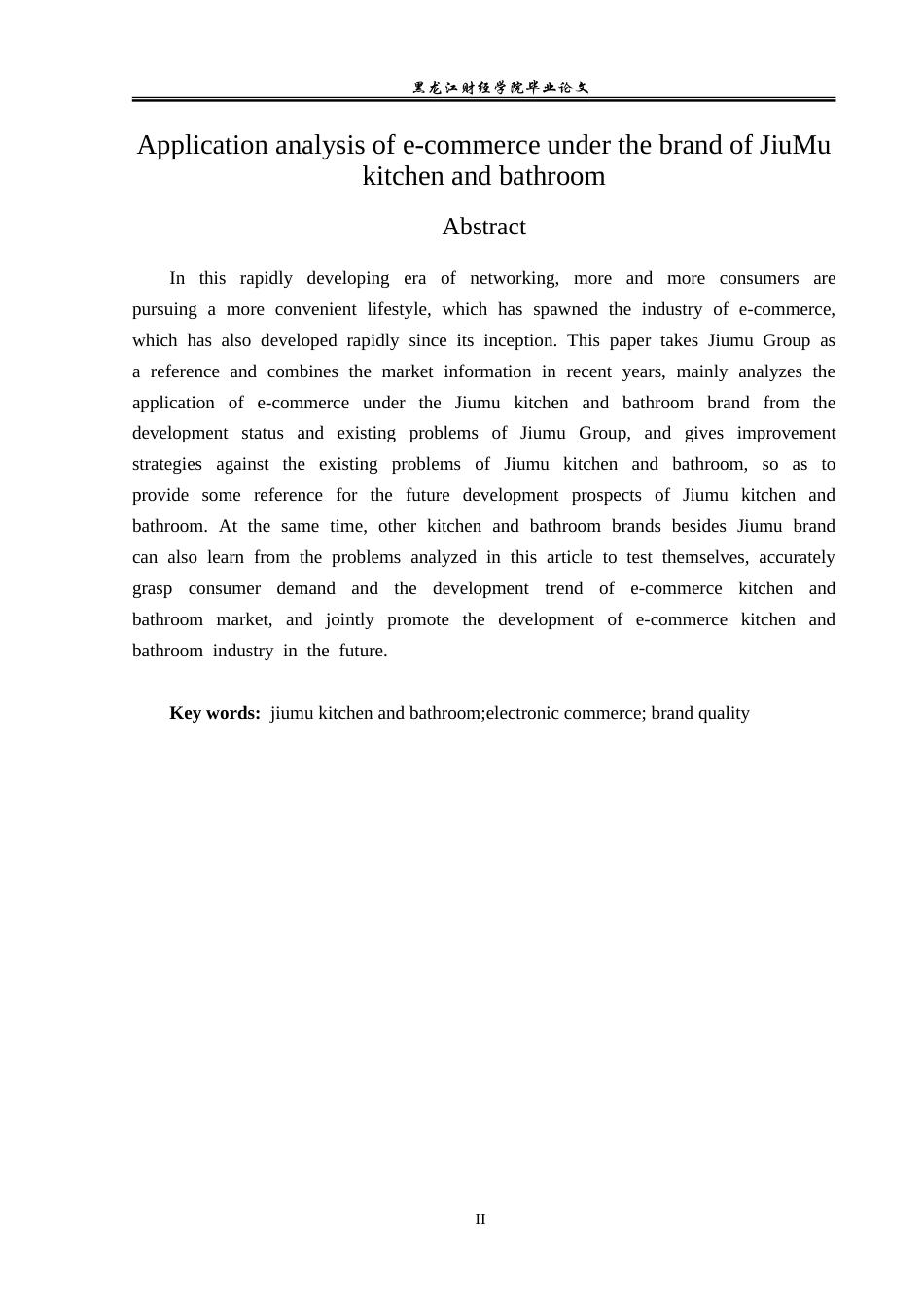 黑龙江财经学院毕业论文

Application analysis of e-commerce under the brand of JiuMu kitchen and bathroom

Abstract

In this rapidly developing era of networking, more and more consumers are pursuing a more convenient lifestyle, which has spawned the industry of e-commerce, which has also developed rapidly since its inception. This paper takes Jiumu Group as a reference and combines the market information in recent years, mainly analyzes the application of e-commerce under the Jiumu kitchen and bathroom brand from the development status and existing problems of Jiumu Group, and gives improvement strategies against the existing problems of Jiumu kitchen and bathroom, so as to provide some reference for the future development prospects of Jiumu kitchen and bathroom. At the same time, other kitchen and bathroom brands besides Jiumu brand can also learn from the problems analyzed in this article to test themselves, accurately grasp consumer demand and the development trend of e-commerce kitchen and bathroom market, and jointly promote the development of e-commerce kitchen and bathroom industry in the future.

Key words: jiumu kitchen and bathroom;electronic commerce; brand quality

II